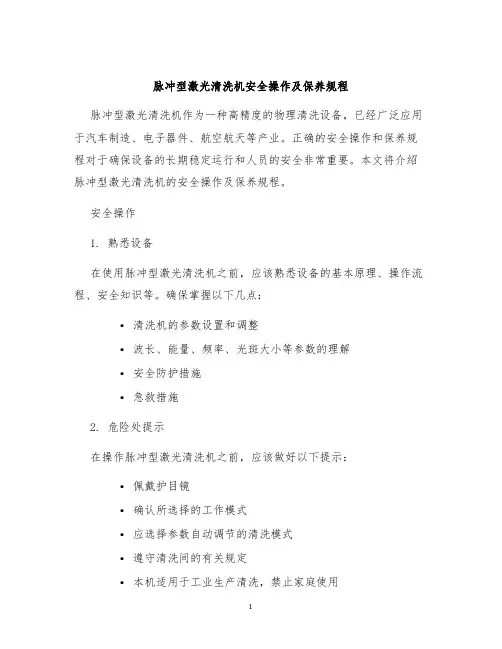 脉冲型激光清洗机安全操作及保养规程

脉冲型激光清洗机作为一种高精度的物理清洗设备，已经广泛应用于汽车制造、电子器件、航空航天等产业。正确的安全操作和保养规程对于确保设备的长期稳定运行和人员的安全非常重要。本文将介绍脉冲型激光清洗机的安全操作及保养规程。

安全操作

1. 熟悉设备

在使用脉冲型激光清洗机之前，应该熟悉设备的基本原理、操作流程、安全知识等。确保掌握以下几点：

• 清洗机的参数设置和调整
• 波长、能量、频率、光斑大小等参数的理解
• 安全防护措施
• 急救措施

2. 危险处提示

在操作脉冲型激光清洗机之前，应该做好以下提示：

• 佩戴护目镜
• 确认所选择的工作模式
• 应选择参数自动调节的清洗模式
• 遵守清洗间的有关规定
• 本机适用于工业生产清洗，禁止家庭使用

1